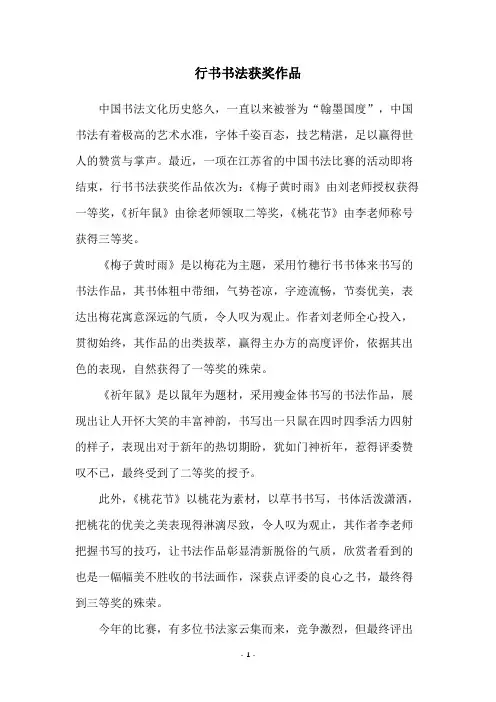 行书书法获奖作品

中国书法文化历史悠久，一直以来被誉为“翰墨国度”，中国书法有着极高的艺术水准，字体千姿百态，技艺精湛，足以赢得世人的赞赏与掌声。最近，一项在江苏省的中国书法比赛的活动即将结束，行书书法获奖作品依次为：《梅子黄时雨》由刘老师授权获得一等奖，《祈年鼠》由徐老师领取二等奖，《桃花节》由李老师称号获得三等奖。

《梅子黄时雨》是以梅花为主题，采用竹穗行书书体来书写的书法作品，其书体粗中带细，气势苍凉，字迹流畅，节奏优美，表达出梅花寓意深远的气质，令人叹为观止。作者刘老师全心投入，贯彻始终，其作品的出类拔萃，赢得主办方的高度评价，依据其出色的表现，自然获得了一等奖的殊荣。

《祈年鼠》是以鼠年为题材，采用瘦金体书写的书法作品，展现出让人开怀大笑的丰富神韵，书写出一只鼠在四时四季活力四射的样子，表现出对于新年的热切期盼，犹如门神祈年，惹得评委赞叹不已，最终受到了二等奖的授予。

此外，《桃花节》以桃花为素材，以草书书写，书体活泼潇洒，把桃花的优美之美表现得淋漓尽致，令人叹为观止，其作者李老师把握书写的技巧，让书法作品彰显清新脱俗的气质，欣赏者看到的也是一幅幅美不胜收的书法画作，深获点评委的良心之书，最终得到三等奖的殊荣。

今年的比赛，有多位书法家云集而来，竞争激烈，但最终评出

- 1 -